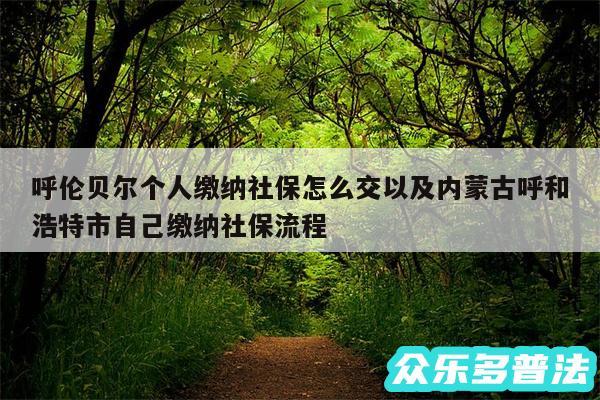 呼伦贝尔个人缴纳社保怎么交以及内蒙古呼和浩特市自己缴纳社保流程

众乐多普法